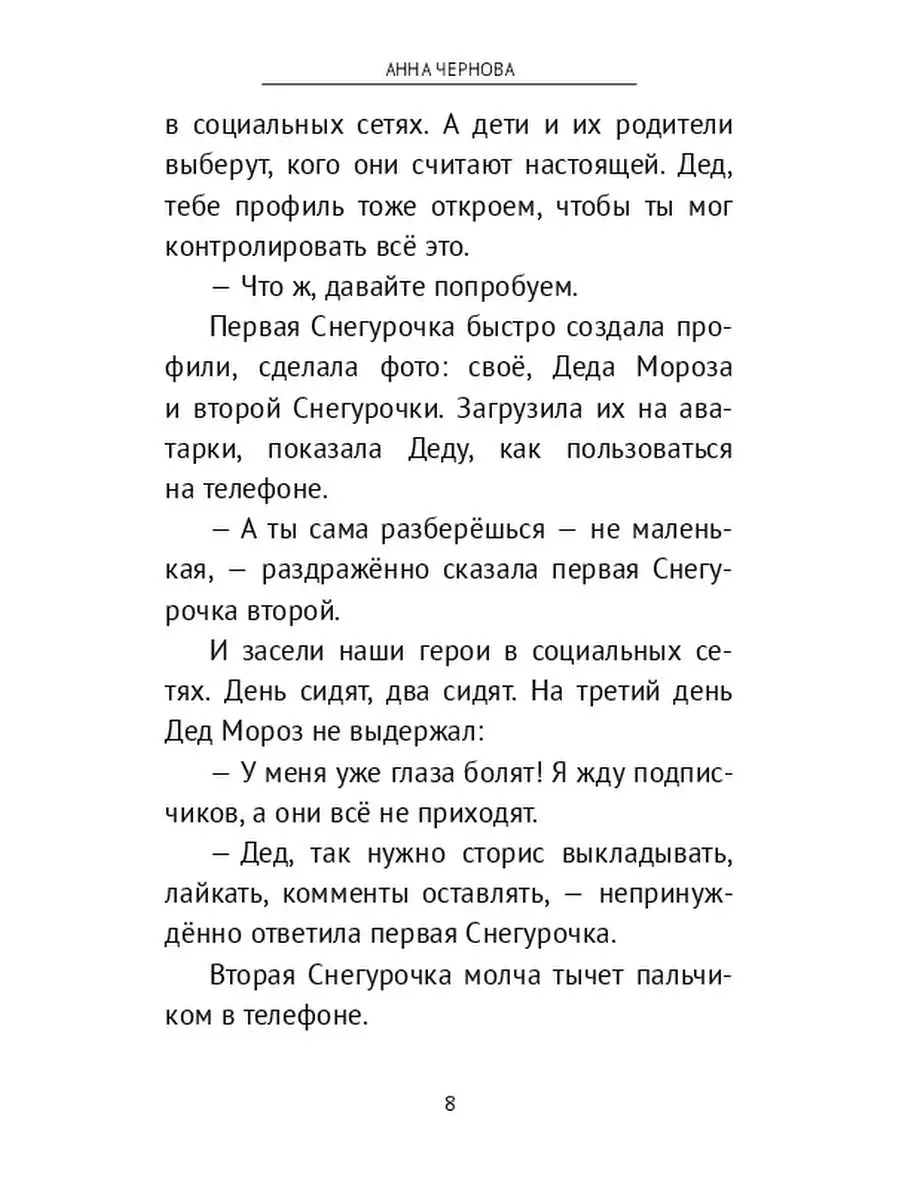 АННА ЧЕРНОВА

в социальных сетях. А дети и их родители выберут, кого они считают настоящей. Дед, тебе профиль тоже откроем, чтобы ты мог контролировать всё это.

— Что ж, давайте попробуем.

Первая Снегурочка быстро создала профили, сделала фото: своё, Деда Мороза и второй Снегурочки. Загрузила их на аватарки, показала Деду, как пользоваться на телефоне.

— А ты сама разберёшься — не маленькая, — раздражённо сказала первая Снегурочка второй.

И засели наши герои в социальных сетях. День сидят, два сидят. На третий день Дед Мороз не выдержал:

— У меня уже глаза болят! Я жду подписчиков, а они всё не приходят.

— Дед, так нужно сторис выкладывать, лайкать, комменты оставлять, — непринуждённо ответила первая Снегурочка.

Вторая Снегурочка молча тычет пальчиком в телефоне.

8